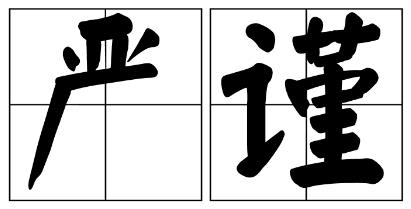 严谨